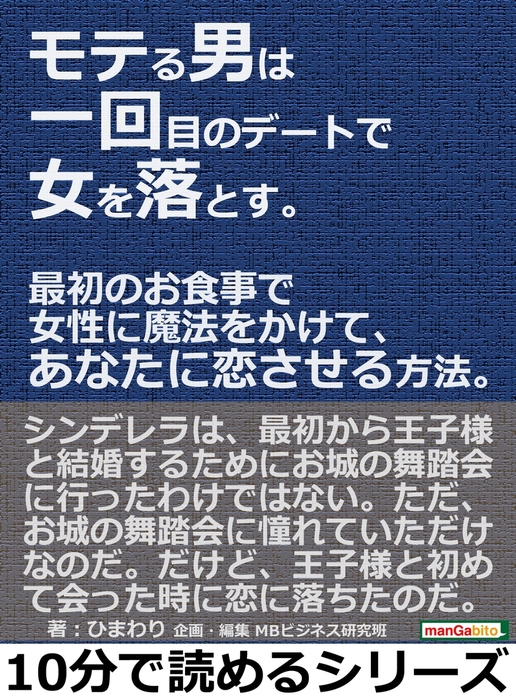 モテる男は
一回目のデートで
女を落とす。

最初のお食事で
女性に魔法をかけて、
あなたに恋させる方法。

シンデレラは、最初から王子様と結婚するためにお城の舞踏会に行ったわけではない。ただ、お城の舞踏会に憧れていただけなのだ。だけど、王子様と初めて会った時に恋に落ちたのだ。

著：ひまわり 企画・編集 MBビジネス研究班

manGabito

10分で読めるシリーズ